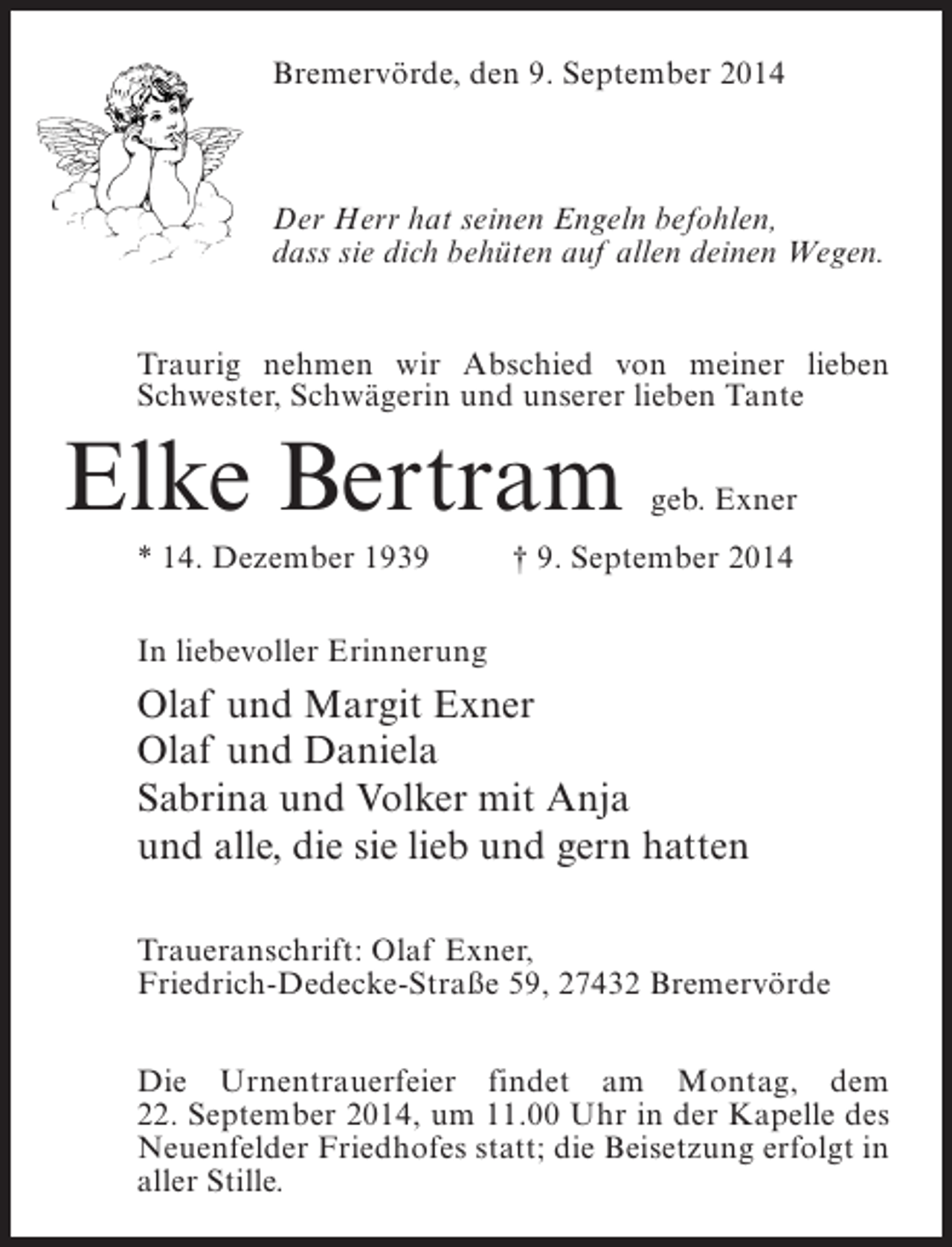 Bremervörde, den 9. September 2014

Der Herr hat seinen Engeln befohlen, dass sie dich behüten auf allen deinen Wegen.

Traurig nehmen wir Abschied von meiner lieben Schwester, Schwägerin und unserer lieben Tante

Elke Bertram geb. Exner

* 14. Dezember 1939 † 9. September 2014

In liebevoller Erinnerung

Olaf und Margit Exner
Olaf und Daniela
Sabrina und Volker mit Anja
und alle, die sie lieb und gern hatten

Traueranschrift: Olaf Exner,
Friedrich-Dedecke-Straße 59, 27432 Bremervörde

Die Urnentrauerfeier findet am Montag, dem 22. September 2014, um 11.00 Uhr in der Kapelle des Neuenfelder Friedhofes statt; die Beisetzung erfolgt in aller Stille.